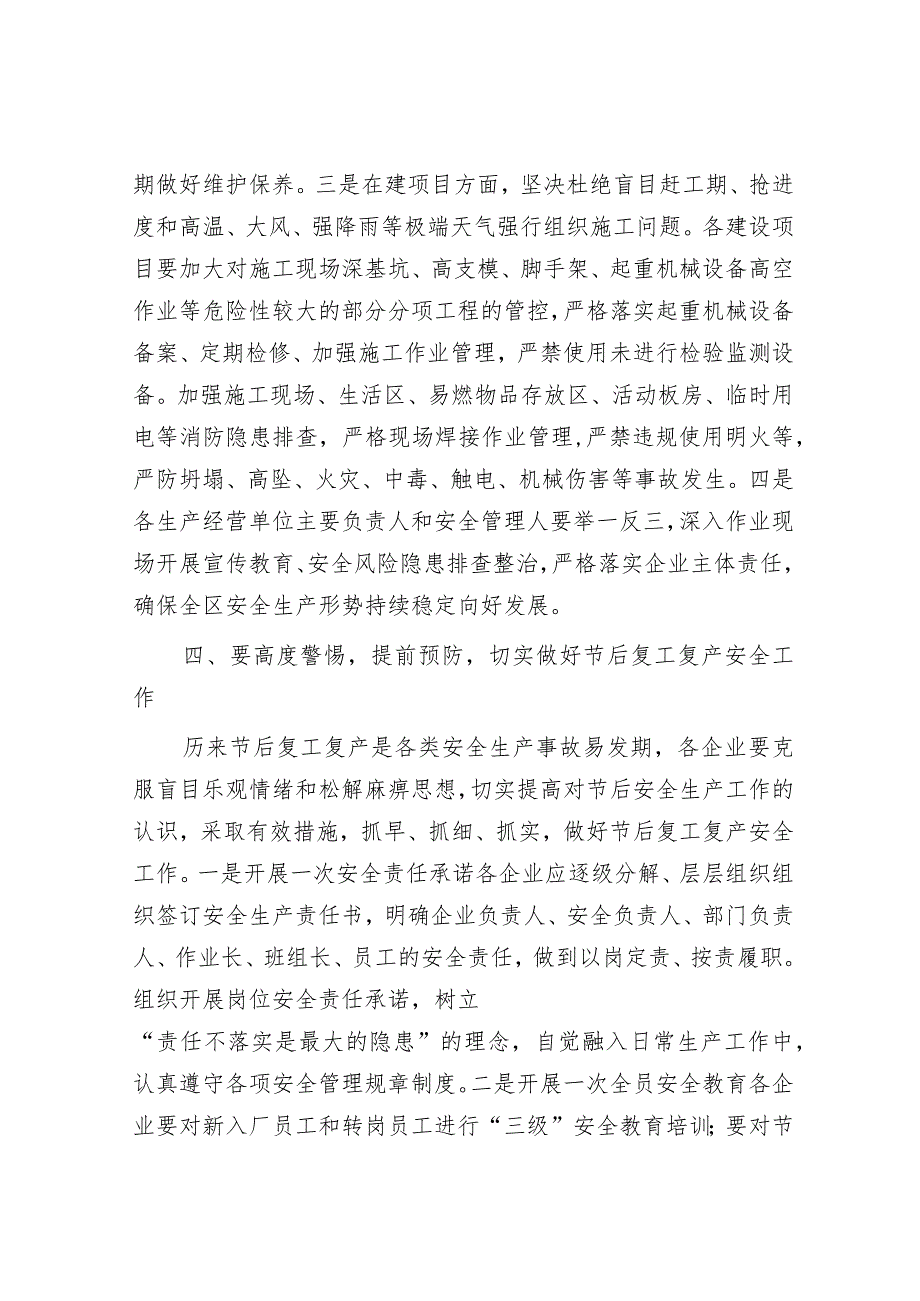 期做好维护保养。三是在建项目方面，坚决杜绝盲目赶工期、抢进度和高温、大风、强降雨等极端天气强行组织施工问题。各建设项目要加大对施工现场深基坑、高支模、脚手架、起重机械设备高空作业等危险性较大的部分分项工程的管控，严格落实起重机械设备备案、定期检修、加强施工作业管理，严禁使用未进行检验监测设备。加强施工现场、生活区、易燃物品存放区、活动板房、临时用电等消防隐患排查，严格现场焊接作业管理，严禁违规使用明火等，严防坍塌、高坠、火灾、中毒、触电、机械伤害等事故发生。四是各生产经营单位主要负责人和安全管理人要举一反三，深入作业现场开展宣传教育、安全风险隐患排查整治，严格落实企业主体责任，确保全区安全生产形势持续稳定向好发展。

四、要高度警惕，提前预防，切实做好节后复工复产安全工作

历来节后复工复产是各类安全生产事故易发期，各企业要克服盲目乐观情绪和松解麻痹思想，切实提高对节后安全生产工作的认识，采取有效措施，抓早、抓细、抓实，做好节后复工复产安全工作。一是开展一次安全责任承诺各企业应逐级分解、层层组织组织签订安全生产责任书，明确企业负责人、安全负责人、部门负责人、作业长、班组长、员工的安全责任，做到以岗定责、按责履职。组织开展岗位安全责任承诺，树立
“责任不落实是最大的隐患”的理念，自觉融入日常生产工作中，认真遵守各项安全管理规章制度。二是开展一次全员安全教育各企业要对新入厂员工和转岗员工进行“三级”安全教育培训；要对节